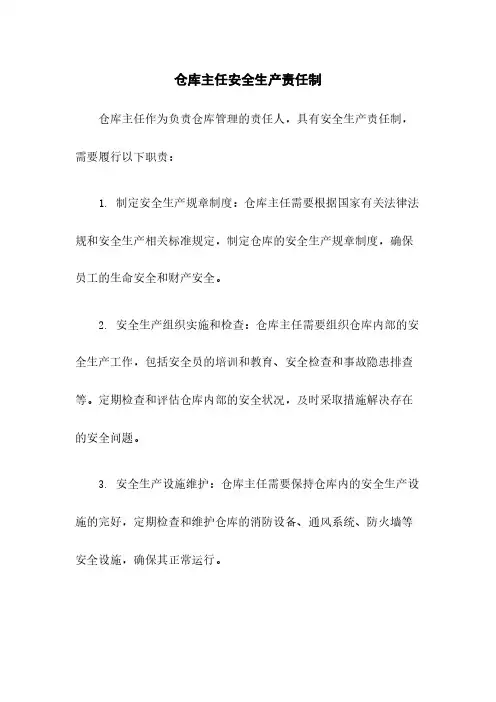 仓库主任安全生产责任制

仓库主任作为负责仓库管理的责任人，具有安全生产责任制，需要履行以下职责：

1. 制定安全生产规章制度：仓库主任需要根据国家有关法律法规和安全生产相关标准规定，制定仓库的安全生产规章制度，确保员工的生命安全和财产安全。

2. 安全生产组织实施和检查：仓库主任需要组织仓库内部的安全生产工作，包括安全员的培训和教育、安全检查和事故隐患排查等。定期检查和评估仓库内部的安全状况，及时采取措施解决存在的安全问题。

3. 安全生产设施维护：仓库主任需要保持仓库内的安全生产设施的完好，定期检查和维护仓库的消防设备、通风系统、防火墙等安全设施，确保其正常运行。